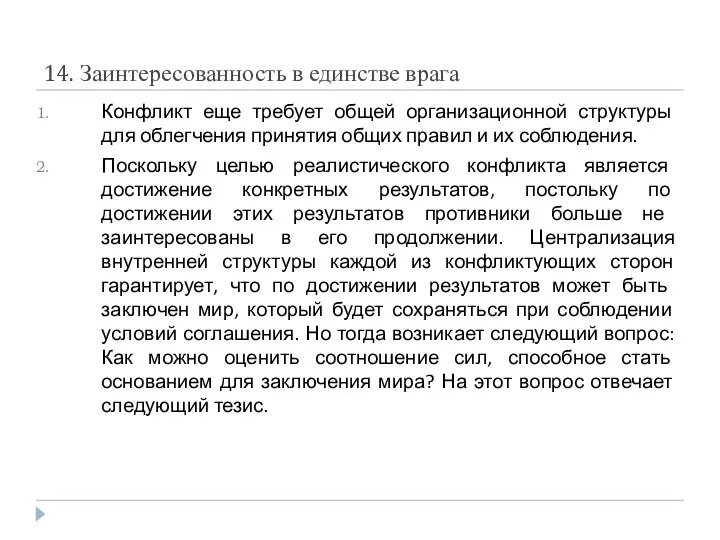 14. Заинтересованность в единстве врага

1. Конфликт еще требует общей организационной структуры для облегчения принятия общих правил и их соблюдения.

2. Поскольку целью реалистического конфликта является достижение конкретных результатов, постольку по достижении этих результатов противники больше не заинтересованы в его продолжении. Централизация внутренней структуры каждой из конфликтующих сторон гарантирует, что по достижении результатов может быть заключен мир, который будет сохраняться при соблюдении условий соглашения. Но тогда возникает следующий вопрос: Как можно оценить соотношение сил, способное стать основанием для заключения мира? На этот вопрос отвечает следующий тезис.